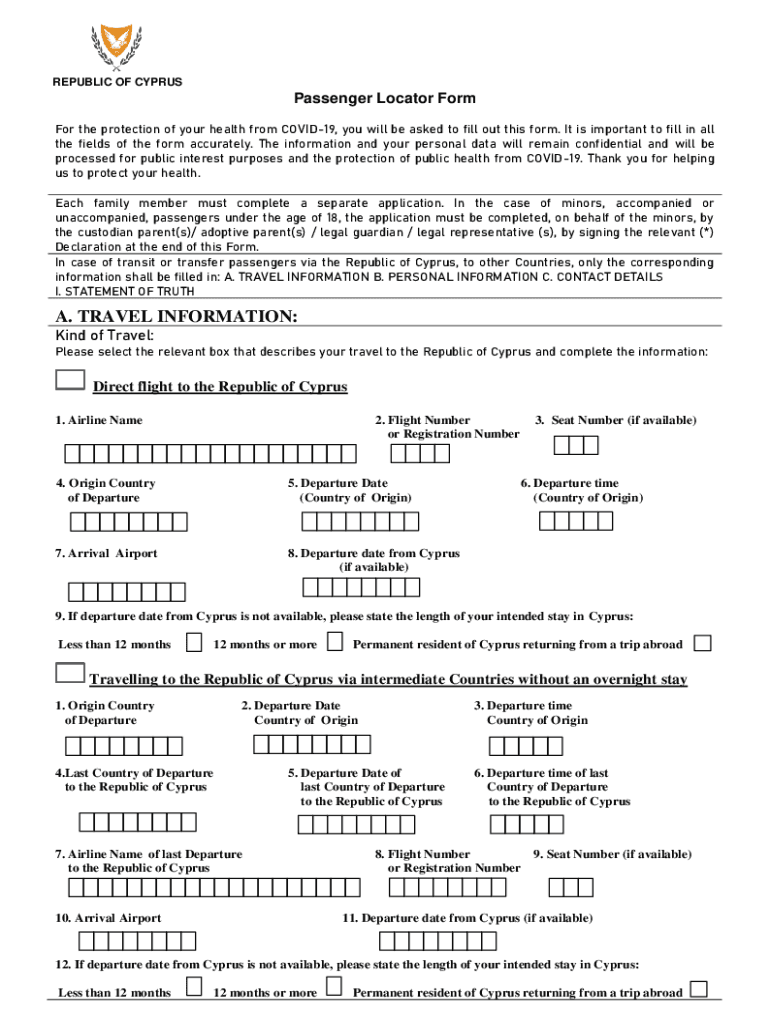 REPUBLIC OF CYPRUS

Passenger Locator Form

For the protection of your health from COVID-19, you will be asked to fill out this form. It is important to fill in all the fields of the form accurately. The information and your personal data will remain confidential and will be processed for public interest purposes and the protection of public health from COVID-19. Thank you for helping us to protect your health.

Each family member must complete a separate application. In the case of minors, accompanied or unaccompanied, passengers under the age of 18, the application must be completed, on behalf of the minors, by the custodian parent(s)/ adoptive parent(s) / legal guardian / legal representative (s), by signing the relevant (*) Declaration at the end of this Form.

In case of transit or transfer passengers via the Republic of Cyprus, to other Countries, only the corresponding information shall be filled in: A. TRAVEL INFORMATION B. PERSONAL INFORMATION C. CONTACT DETAILS I. STATEMENT OF TRUTH

A. TRAVEL INFORMATION:

Kind of Travel:

Please select the relevant box that describes your travel to the Republic of Cyprus and complete the information:

Direct flight to the Republic of Cyprus

1. Airline Name

2. Flight Number or Registration Number

3. Seat Number (if available)

4. Origin Country of Departure

5. Departure Date (Country of Origin)

6. Departure time (Country of Origin)

7. Arrival Airport

8. Departure date from Cyprus (if available)

9. If departure date from Cyprus is not available, please state the length of your intended stay in Cyprus:

Less than 12 months 12 months or more Permanent resident of Cyprus returning from a trip abroad

Travelling to the Republic of Cyprus via intermediate Countries without an overnight stay

1. Origin Country of Departure

2. Departure Date Country of Origin

3. Departure time Country of Origin

4.Last Country of Departure to the Republic of Cyprus

5. Departure Date of last Country of Departure to the Republic of Cyprus

6. Departure time of last Country of Departure to the Republic of Cyprus

7. Airline Name of last Departure to the Republic of Cyprus

8. Flight Number or Registration Number

9. Seat Number (if available)

10. Arrival Airport

11. Departure date from Cyprus (if available)

12. If departure date from Cyprus is not available, please state the length of your intended stay in Cyprus:

Less than 12 months 12 months or more Permanent resident of Cyprus returning from a trip abroad